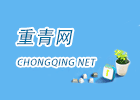 重青网

CHONGQING NET